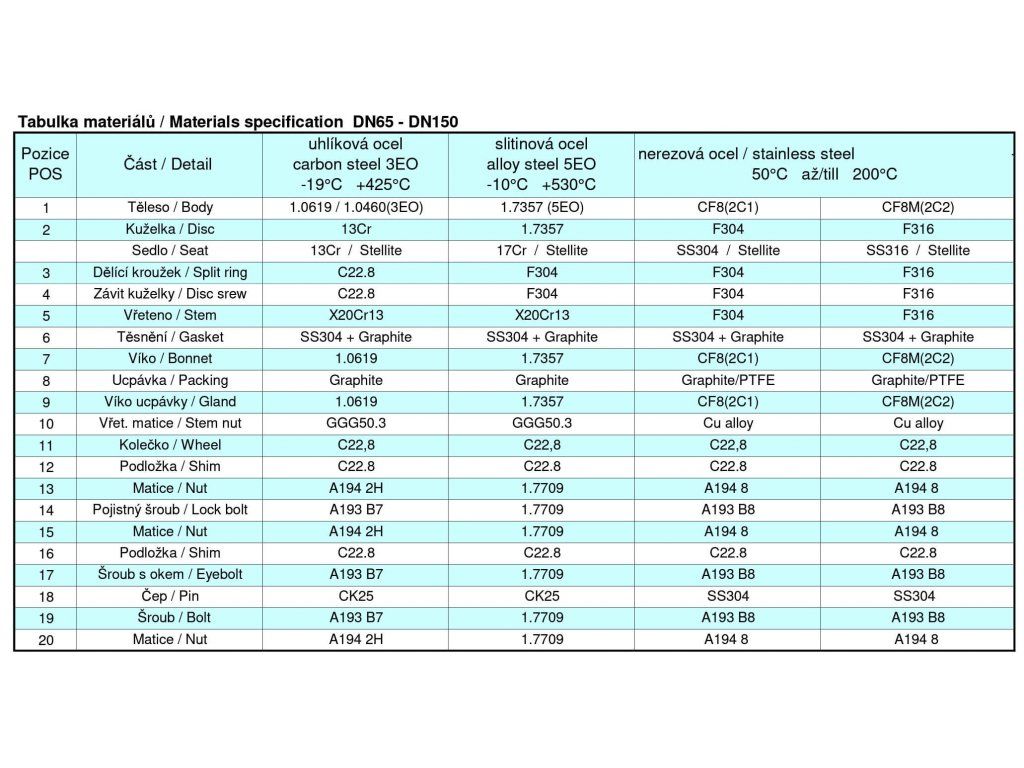 Tabulka materiálů / Materials specification DN65 - DN150

| Pozice POS | Část / Detail | uhlíková ocel carbon steel 3EO -19°C +425°C | slitinová ocel alloy steel 5EO -10°C +530°C | nerezová ocel / stainless steel 50°C až/till 200°C | |
|---|---|---|---|---|---|
| 1 | Těleso / Body | 1.0619 / 1.0460(3EO) | 1.7357 (5EO) | CF8(2C1) | CF8M(2C2) |
| 2 | Kuželka / Disc | 13Cr | 1.7357 | F304 | F316 |
| | Sedlo / Seat | 13Cr / Stellite | 17Cr / Stellite | SS304 / Stellite | SS316 / Stellite |
| 3 | Dělící kroužek / Split ring | C22.8 | F304 | F304 | F316 |
| 4 | Závit kuželky / Disc srew | C22.8 | F304 | F304 | F316 |
| 5 | Vřeteno / Stem | X20Cr13 | X20Cr13 | F304 | F316 |
| 6 | Těsnění / Gasket | SS304 + Graphite | SS304 + Graphite | SS304 + Graphite | SS304 + Graphite |
| 7 | Víko / Bonnet | 1.0619 | 1.7357 | CF8(2C1) | CF8M(2C2) |
| 8 | Ucpávka / Packing | Graphite | Graphite | Graphite/PTFE | Graphite/PTFE |
| 9 | Víko ucpávky / Gland | 1.0619 | 1.7357 | CF8(2C1) | CF8M(2C2) |
| 10 | Vřet. matice / Stem nut | GGG50.3 | GGG50.3 | Cu alloy | Cu alloy |
| 11 | Kolečko / Wheel | C22,8 | C22,8 | C22,8 | C22,8 |
| 12 | Podložka / Shim | C22.8 | C22.8 | C22.8 | C22.8 |
| 13 | Matice / Nut | A194 2H | 1.7709 | A194 8 | A194 8 |
| 14 | Pojistný šroub / Lock bolt | A193 B7 | 1.7709 | A193 B8 | A193 B8 |
| 15 | Matice / Nut | A194 2H | 1.7709 | A194 8 | A194 8 |
| 16 | Podložka / Shim | C22.8 | C22.8 | C22.8 | C22.8 |
| 17 | Šroub s okem / Eyebolt | A193 B7 | 1.7709 | A193 B8 | A193 B8 |
| 18 | Čep / Pin | CK25 | CK25 | SS304 | SS304 |
| 19 | Šroub / Bolt | A193 B7 | 1.7709 | A193 B8 | A193 B8 |
| 20 | Matice / Nut | A194 2H | 1.7709 | A194 8 | A194 8 |